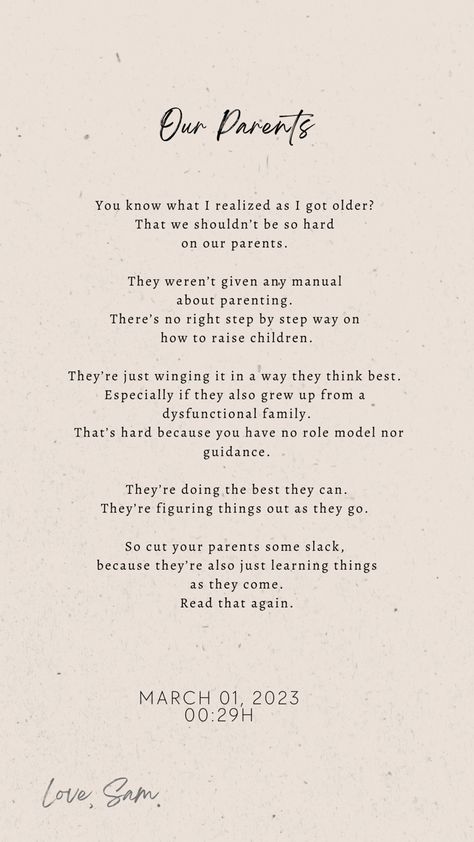 Our Parents

You know what I realized as I got older? That we shouldn't be so hard on our parents.

They weren't given any manual about parenting. There's no right step by step way on how to raise children.

They're just winging it in a way they think best. Especially if they also grew up from a dysfunctional family. That's hard because you have no role model nor guidance.

They're doing the best they can. They're figuring things out as they go.

So cut your parents some slack, because they're also just learning things as they come. Read that again.

MARCH 01, 2023
00:29H

Love, Sam.